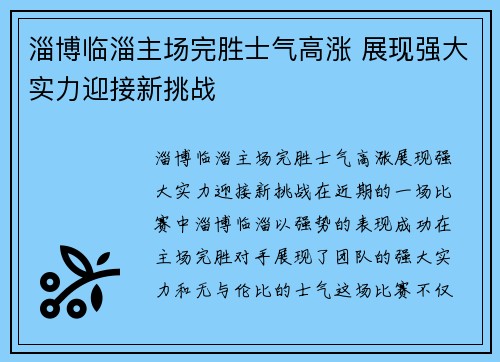 淄博临淄主场完胜士气高涨 展现强大实力迎接新挑战

淄博临淄主场完胜士气高涨展现强大实力迎接新挑战在近期的一场比赛中淄博临淄以强势的表现成功在主场完胜对手展现了团队的强大实力和无与伦比的士气这场比赛不仅